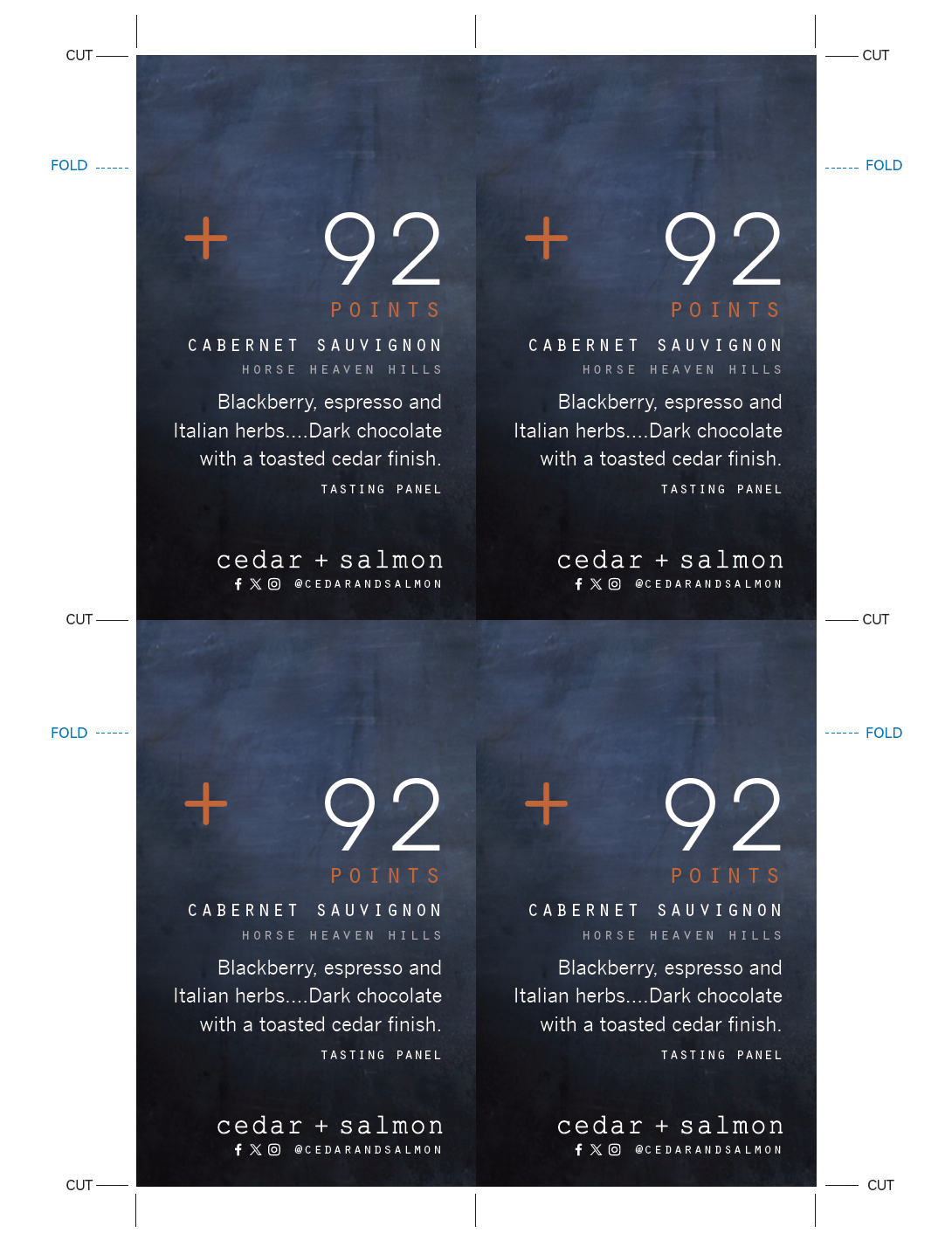 CUT
CUT

FOLD
FOLD

+ 92
POINTS
CABERNET SAUVIGNON
HORSE HEAVEN HILLS
Blackberry, espresso and Italian herbs....Dark chocolate with a toasted cedar finish.
TASTING PANEL
cedar + salmon
@CEDARANDSALMON

+ 92
POINTS
CABERNET SAUVIGNON
HORSE HEAVEN HILLS
Blackberry, espresso and Italian herbs....Dark chocolate with a toasted cedar finish.
TASTING PANEL
cedar + salmon
@CEDARANDSALMON

CUT
CUT

FOLD
FOLD

+ 92
POINTS
CABERNET SAUVIGNON
HORSE HEAVEN HILLS
Blackberry, espresso and Italian herbs....Dark chocolate with a toasted cedar finish.
TASTING PANEL
cedar + salmon
@CEDARANDSALMON

+ 92
POINTS
CABERNET SAUVIGNON
HORSE HEAVEN HILLS
Blackberry, espresso and Italian herbs....Dark chocolate with a toasted cedar finish.
TASTING PANEL
cedar + salmon
@CEDARANDSALMON

CUT
CUT